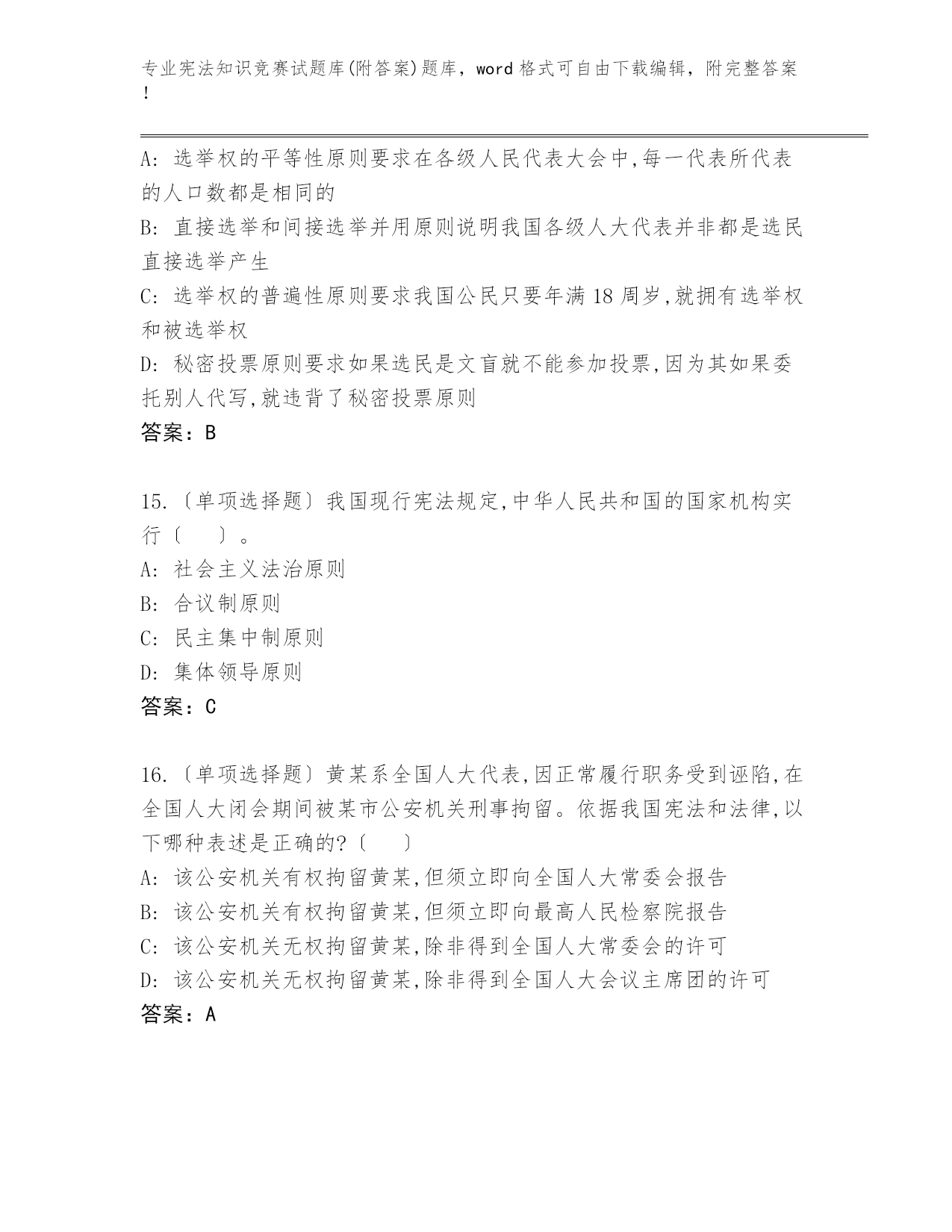 专业宪法知识竞赛试题库(附答案)题库，word格式可自由下载编辑，附完整答案！

A: 选举权的平等性原则要求在各级人民代表大会中,每一代表所代表的人口数都是相同的
B: 直接选举和间接选举并用原则说明我国各级人大代表并非都是选民直接选举产生
C: 选举权的普遍性原则要求我国公民只要年满18周岁,就拥有选举权和被选举权
D: 秘密投票原则要求如果选民是文盲就不能参加投票,因为其如果委托别人代写,就违背了秘密投票原则
答案：B

15.〔单项选择题〕我国现行宪法规定,中华人民共和国的国家机构实行〔　　〕。
A: 社会主义法治原则
B: 合议制原则
C: 民主集中制原则
D: 集体领导原则
答案：C

16.〔单项选择题〕黄某系全国人大代表,因正常履行职务受到诬陷,在全国人大闭会期间被某市公安机关刑事拘留。依据我国宪法和法律,以下哪种表述是正确的?〔　　〕
A: 该公安机关有权拘留黄某,但须立即向全国人大常委会报告
B: 该公安机关有权拘留黄某,但须立即向最高人民检察院报告
C: 该公安机关无权拘留黄某,除非得到全国人大常委会的许可
D: 该公安机关无权拘留黄某,除非得到全国人大会议主席团的许可
答案：A